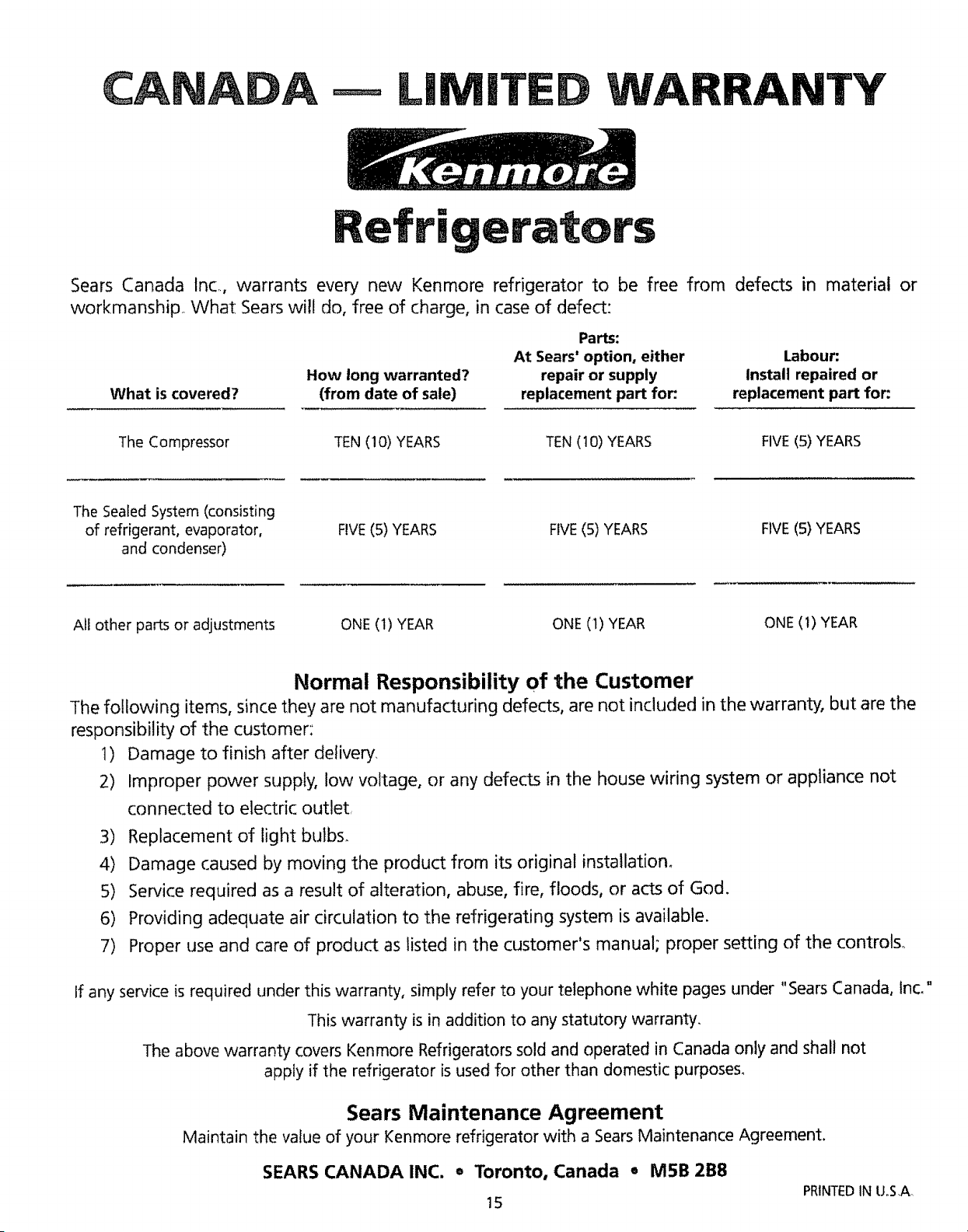 CANADA — LIMITED WARRANTY

Kenmore

Refrigerators

Sears Canada Inc., warrants every new Kenmore refrigerator to be free from defects in material or workmanship. What Sears will do, free of charge, in case of defect:

| What is covered? | How long warranted? (from date of sale) | Parts: At Sears' option, either repair or supply replacement part for: | Labour: Install repaired or replacement part for: |
|---|---|---|---|
| The Compressor | TEN (10) YEARS | TEN (10) YEARS | FIVE (5) YEARS |
| The Sealed System (consisting of refrigerant, evaporator, and condenser) | FIVE (5) YEARS | FIVE (5) YEARS | FIVE (5) YEARS |
| All other parts or adjustments | ONE (1) YEAR | ONE (1) YEAR | ONE (1) YEAR |

Normal Responsibility of the Customer

The following items, since they are not manufacturing defects, are not included in the warranty, but are the responsibility of the customer:

1) Damage to finish after delivery.
2) Improper power supply, low voltage, or any defects in the house wiring system or appliance not connected to electric outlet.
3) Replacement of light bulbs.
4) Damage caused by moving the product from its original installation.
5) Service required as a result of alteration, abuse, fire, floods, or acts of God.
6) Providing adequate air circulation to the refrigerating system is available.
7) Proper use and care of product as listed in the customer's manual; proper setting of the controls.

If any service is required under this warranty, simply refer to your telephone white pages under "Sears Canada, Inc."

This warranty is in addition to any statutory warranty.

The above warranty covers Kenmore Refrigerators sold and operated in Canada only and shall not apply if the refrigerator is used for other than domestic purposes.

Sears Maintenance Agreement

Maintain the value of your Kenmore refrigerator with a Sears Maintenance Agreement.

SEARS CANADA INC. • Toronto, Canada • M5B 2B8

PRINTED IN U.S.A.

15